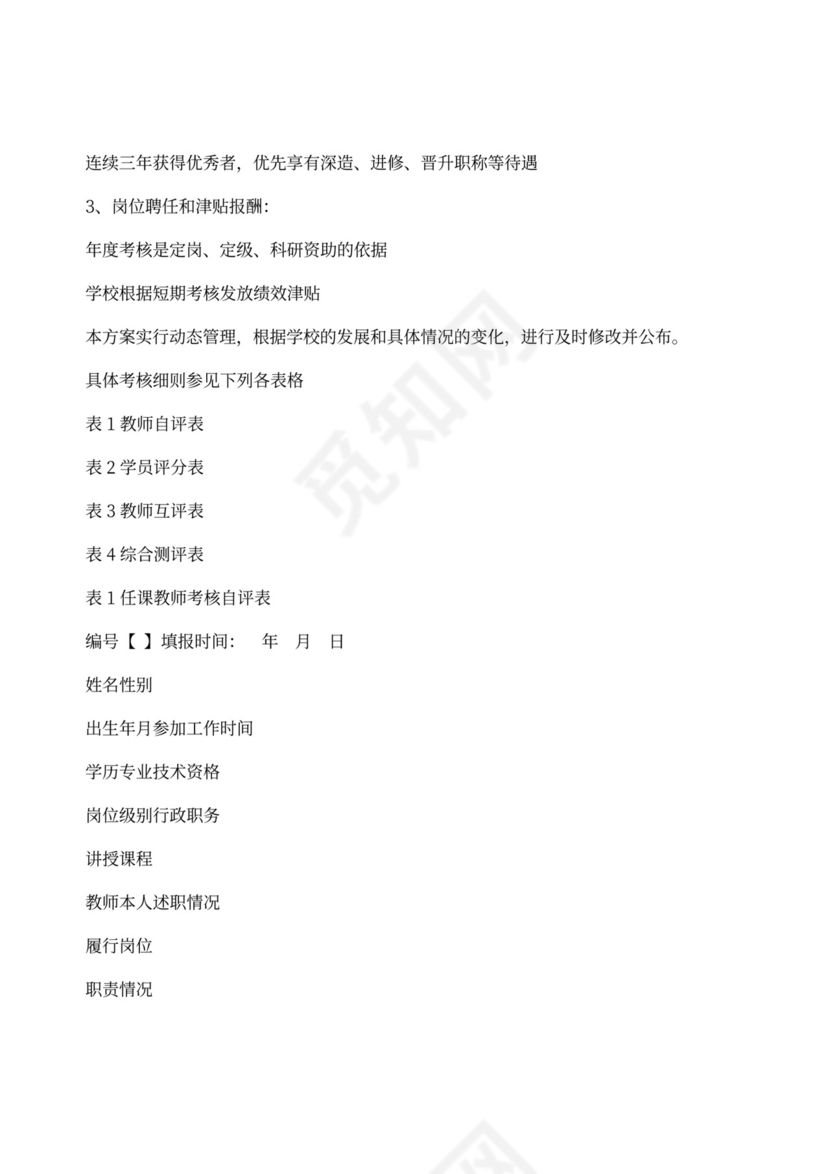 连续三年获得优秀者，优先享有深造、进修、晋升职称等待遇

3、岗位聘任和津贴报酬：

年度考核是定岗、定级、科研资助的依据

学校根据短期考核发放绩效津贴

本方案实行动态管理，根据学校的发展和具体情况的变化，进行及时修改并公布。

具体考核细则参见下列各表格

表 1 教师自评表

表 2 学员评分表

表 3 教师互评表

表 4 综合测评表

表 1 任课教师考核自评表

编号【 】填报时间： 年 月 日

姓名性别

出生年月参加工作时间

学历专业技术资格

岗位级别行政职务

讲授课程

教师本人述职情况

履行岗位

职责情况

觅知网